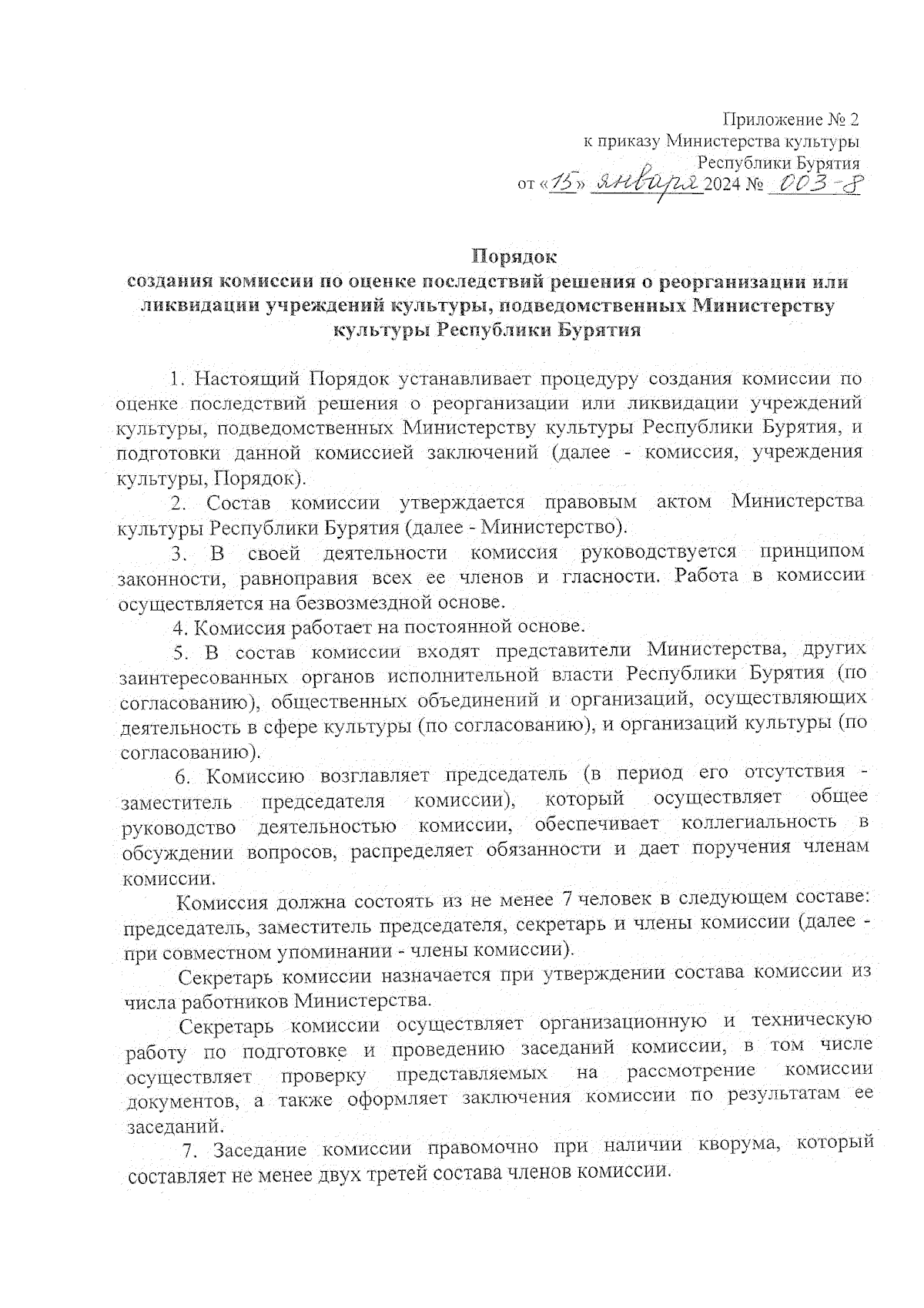 Приложение № 2
к приказу Министерства культуры
Республики Бурятия
от «15» января 2024 № 003-8

Порядок
создания комиссии по оценке последствий решения о реорганизации или ликвидации учреждений культуры, подведомственных Министерству культуры Республики Бурятия

1. Настоящий Порядок устанавливает процедуру создания комиссии по оценке последствий решения о реорганизации или ликвидации учреждений культуры, подведомственных Министерству культуры Республики Бурятия, и подготовки данной комиссией заключений (далее - комиссия, учреждения культуры, Порядок).

2. Состав комиссии утверждается правовым актом Министерства культуры Республики Бурятия (далее - Министерство).

3. В своей деятельности комиссия руководствуется принципом законности, равноправия всех ее членов и гласности. Работа в комиссии осуществляется на безвозмездной основе.

4. Комиссия работает на постоянной основе.

5. В состав комиссии входят представители Министерства, других заинтересованных органов исполнительной власти Республики Бурятия (по согласованию), общественных объединений и организаций, осуществляющих деятельность в сфере культуры (по согласованию), и организаций культуры (по согласованию).

6. Комиссию возглавляет председатель (в период его отсутствия - заместитель председателя комиссии), который осуществляет общее руководство деятельностью комиссии, обеспечивает коллегиальность в обсуждении вопросов, распределяет обязанности и дает поручения членам комиссии.

Комиссия должна состоять из не менее 7 человек в следующем составе: председатель, заместитель председателя, секретарь и члены комиссии (далее - при совместном упоминании - члены комиссии).

Секретарь комиссии назначается при утверждении состава комиссии из числа работников Министерства.

Секретарь комиссии осуществляет организационную и техническую работу по подготовке и проведению заседаний комиссии, в том числе осуществляет проверку представляемых на рассмотрение комиссии документов, а также оформляет заключения комиссии по результатам ее заседаний.

7. Заседание комиссии правомочно при наличии кворума, который составляет не менее двух третей состава членов комиссии.